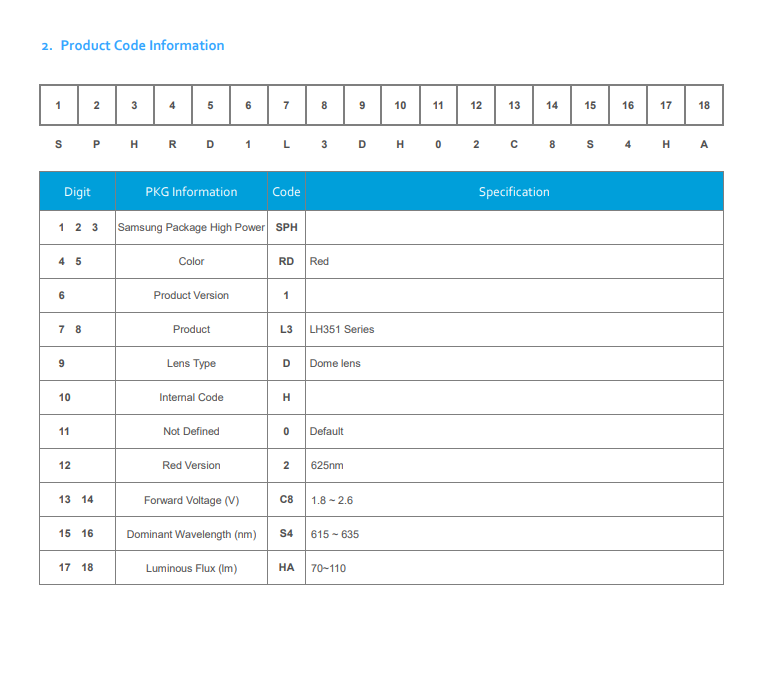 2. Product Code Information

| 1 | 2 | 3 | 4 | 5 | 6 | 7 | 8 | 9 | 10 | 11 | 12 | 13 | 14 | 15 | 16 | 17 | 18 |
|---|---|---|---|---|---|---|---|---|---|---|---|---|---|---|---|---|---|
| S | P | H | R | D | 1 | L | 3 | D | H | 0 | 2 | C | 8 | S | 4 | H | A |

| Digit | PKG Information | Code | Specification |
|---|---|---|---|
| 1 2 3 | Samsung Package High Power | SPH | |
| 4 5 | Color | RD | Red |
| 6 | Product Version | 1 | |
| 7 8 | Product | L3 | LH351 Series |
| 9 | Lens Type | D | Dome lens |
| 10 | Internal Code | H | |
| 11 | Not Defined | 0 | Default |
| 12 | Red Version | 2 | 625nm |
| 13 14 | Forward Voltage (V) | C8 | 1.8 ~ 2.6 |
| 15 16 | Dominant Wavelength (nm) | S4 | 615 ~ 635 |
| 17 18 | Luminous Flux (lm) | HA | 70~110 |